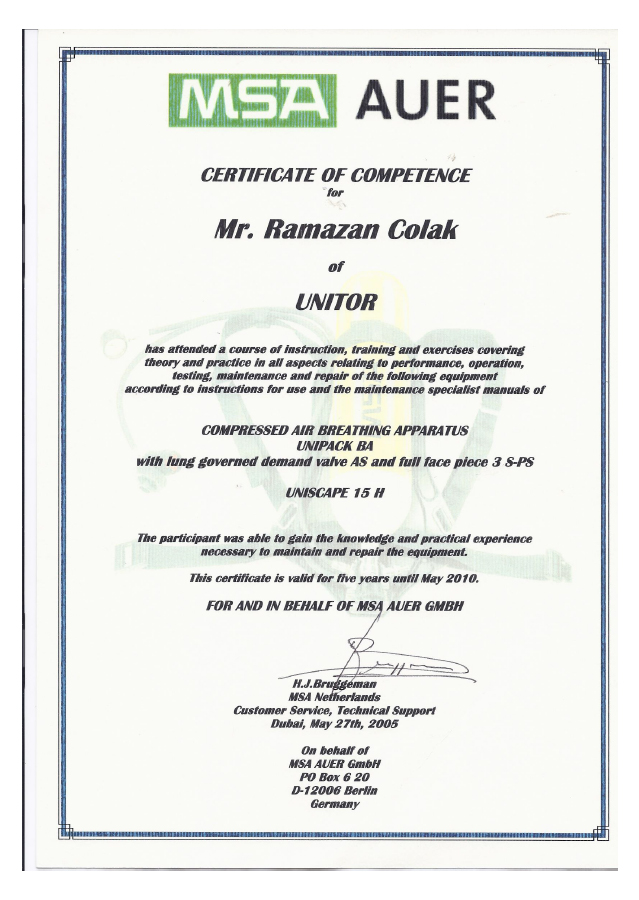 MSA AUER

CERTIFICATE OF COMPETENCE
for

Mr. Ramazan Colak

of

UNITOR

has attended a course of instruction, training and exercises covering theory and practice in all aspects relating to performance, operation, testing, maintenance and repair of the following equipment according to instructions for use and the maintenance specialist manuals of

COMPRESSED AIR BREATHING APPARATUS
UNIPACK BA
with lung governed demand valve AS and full face piece 3 S-PS

UNISCAPE 15 H

The participant was able to gain the knowledge and practical experience necessary to maintain and repair the equipment.

This certificate is valid for five years until May 2010.

FOR AND IN BEHALF OF MSA AUER GMBH

H.J.Bruggeman
MSA Netherlands
Customer Service, Technical Support
Dubai, May 27th, 2005

On behalf of
MSA AUER GmbH
PO Box 6 20
D-12006 Berlin
Germany